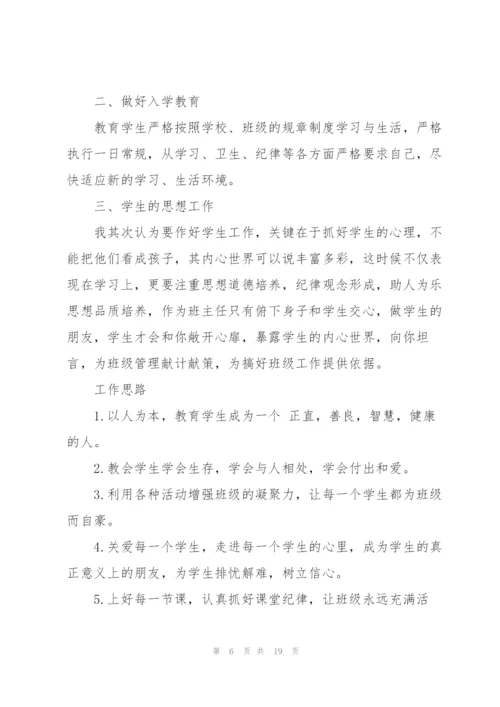 二、做好入学教育

教育学生严格按照学校、班级的规章制度学习与生活，严格执行一日常规，从学习、卫生、纪律等各方面严格要求自己，尽快适应新的学习、生活环境。

三、学生的思想工作

我其次认为要作好学生工作，关键在于抓好学生的心理，不能把他们看成孩子，其内心世界可以说丰富多彩，这时候不仅表现在学习上，更要注重思想道德培养，纪律观念形成，助人为乐思想品质培养，作为班主任只有俯下身子和学生交心，做学生的朋友，学生才会和你敞开心扉，暴露学生的内心世界，向你坦言，为班级管理献计献策，为搞好班级工作提供依据。

工作思路

1.以人为本，教育学生成为一个 正直，善良，智慧，健康的人。

2.教会学生学会生存，学会与人相处，学会付出和爱。

3.利用各种活动增强班级的凝聚力，让每一个学生都为班级而自豪。

4.关爱每一个学生，走进每一个学生的心里，成为学生的真正意义上的朋友，为学生排忧解难，树立信心。

5.上好每一节课，认真抓好课堂纪律，让班级永远充满活

第 6 页 共 19 页